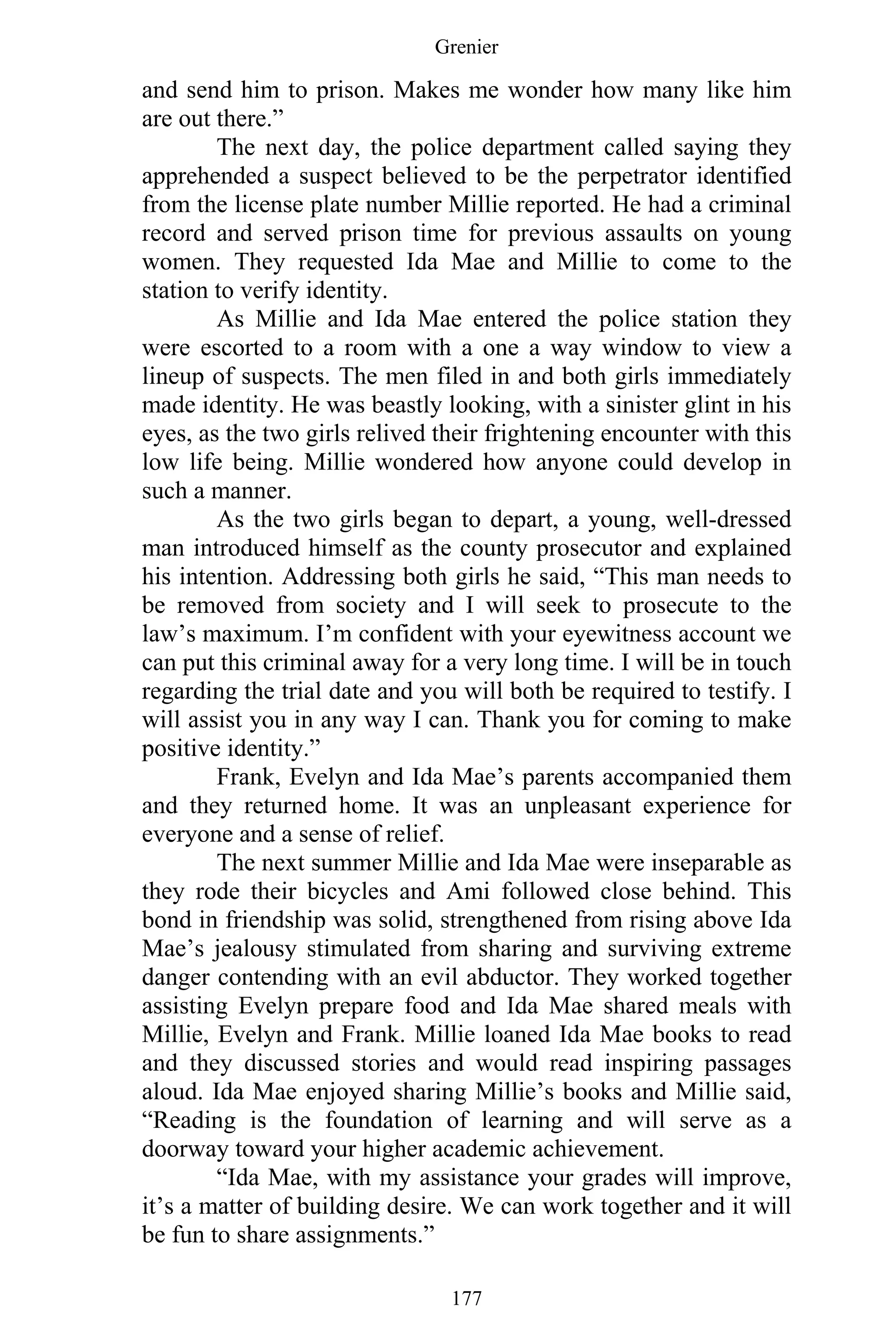 Grenier

and send him to prison. Makes me wonder how many like him are out there.”

The next day, the police department called saying they apprehended a suspect believed to be the perpetrator identified from the license plate number Millie reported. He had a criminal record and served prison time for previous assaults on young women. They requested Ida Mae and Millie to come to the station to verify identity.

As Millie and Ida Mae entered the police station they were escorted to a room with a one a way window to view a lineup of suspects. The men filed in and both girls immediately made identity. He was beastly looking, with a sinister glint in his eyes, as the two girls relived their frightening encounter with this low life being. Millie wondered how anyone could develop in such a manner.

As the two girls began to depart, a young, well-dressed man introduced himself as the county prosecutor and explained his intention. Addressing both girls he said, “This man needs to be removed from society and I will seek to prosecute to the law’s maximum. I’m confident with your eyewitness account we can put this criminal away for a very long time. I will be in touch regarding the trial date and you will both be required to testify. I will assist you in any way I can. Thank you for coming to make positive identity.”

Frank, Evelyn and Ida Mae’s parents accompanied them and they returned home. It was an unpleasant experience for everyone and a sense of relief.

The next summer Millie and Ida Mae were inseparable as they rode their bicycles and Ami followed close behind. This bond in friendship was solid, strengthened from rising above Ida Mae’s jealousy stimulated from sharing and surviving extreme danger contending with an evil abductor. They worked together assisting Evelyn prepare food and Ida Mae shared meals with Millie, Evelyn and Frank. Millie loaned Ida Mae books to read and they discussed stories and would read inspiring passages aloud. Ida Mae enjoyed sharing Millie’s books and Millie said, “Reading is the foundation of learning and will serve as a doorway toward your higher academic achievement.

“Ida Mae, with my assistance your grades will improve, it’s a matter of building desire. We can work together and it will be fun to share assignments.”

177